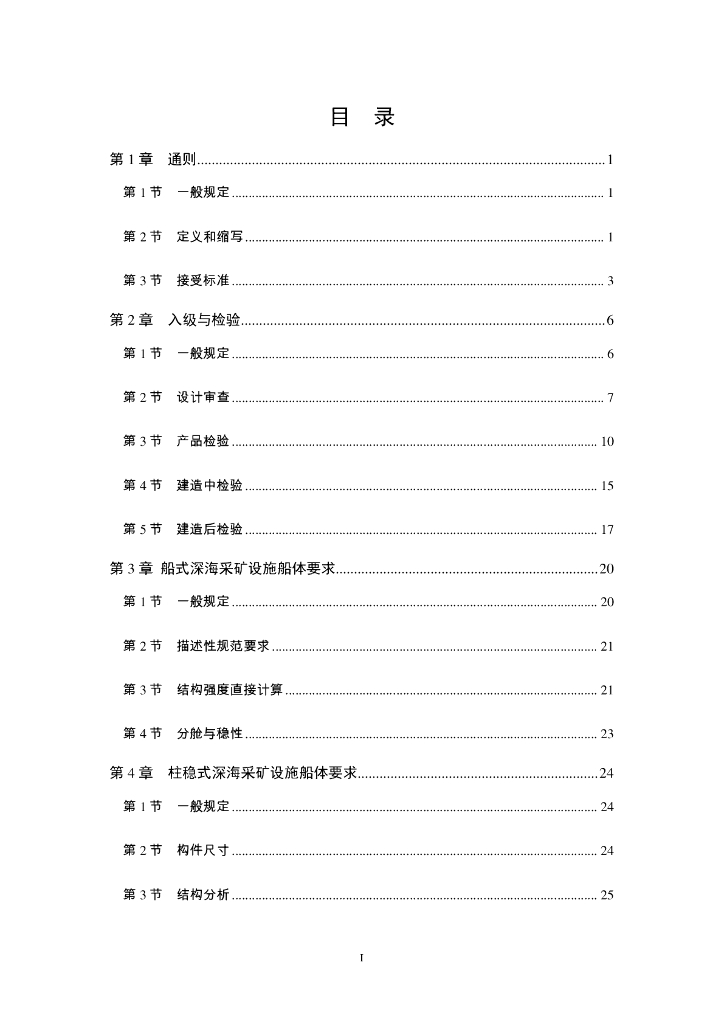 目 录

第 1 章 通则 ........ 1

第 1 节 一般规定 ........ 1

第 2 节 定义和缩写 ........ 1

第 3 节 接受标准 ........ 3

第 2 章 入级与检验 ........ 6

第 1 节 一般规定 ........ 6

第 2 节 设计审查 ........ 7

第 3 节 产品检验 ........ 10

第 4 节 建造中检验 ........ 15

第 5 节 建造后检验 ........ 17

第 3 章 船式深海采矿设施船体要求 ........ 20

第 1 节 一般规定 ........ 20

第 2 节 描述性规范要求 ........ 21

第 3 节 结构强度直接计算 ........ 21

第 4 节 分舱与稳性 ........ 23

第 4 章 柱稳式深海采矿设施船体要求 ........ 24

第 1 节 一般规定 ........ 24

第 2 节 构件尺寸 ........ 24

第 3 节 结构分析 ........ 25

I